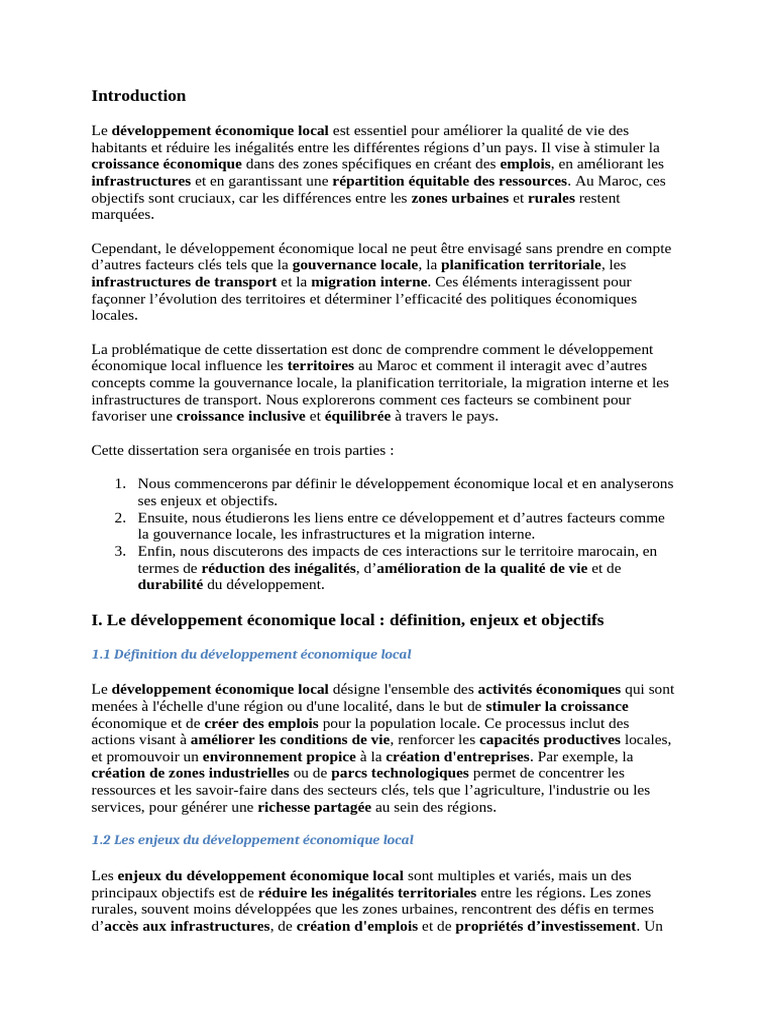 Introduction

Le développement économique local est essentiel pour améliorer la qualité de vie des habitants et réduire les inégalités entre les différentes régions d'un pays. Il vise à stimuler la croissance économique dans des zones spécifiques en créant des emplois, en améliorant les infrastructures et en garantissant une répartition équitable des ressources. Au Maroc, ces objectifs sont cruciaux, car les différences entre les zones urbaines et rurales restent marquées.

Cependant, le développement économique local ne peut être envisagé sans prendre en compte d'autres facteurs clés tels que la gouvernance locale, la planification territoriale, les infrastructures de transport et la migration interne. Ces éléments interagissent pour façonner l'évolution des territoires et déterminer l'efficacité des politiques économiques locales.

La problématique de cette dissertation est donc de comprendre comment le développement économique local influence les territoires au Maroc et comment il interagit avec d'autres concepts comme la gouvernance locale, la planification territoriale, la migration interne et les infrastructures de transport. Nous explorerons comment ces facteurs se combinent pour favoriser une croissance inclusive et équilibrée à travers le pays.

Cette dissertation sera organisée en trois parties :

1. Nous commencerons par définir le développement économique local et en analyserons ses enjeux et objectifs.
2. Ensuite, nous étudierons les liens entre ce développement et d'autres facteurs comme la gouvernance locale, les infrastructures et la migration interne.
3. Enfin, nous discuterons des impacts de ces interactions sur le territoire marocain, en termes de réduction des inégalités, d'amélioration de la qualité de vie et de durabilité du développement.

I. Le développement économique local : définition, enjeux et objectifs

1.1 Définition du développement économique local

Le développement économique local désigne l'ensemble des activités économiques qui sont menées à l'échelle d'une région ou d'une localité, dans le but de stimuler la croissance économique et de créer des emplois pour la population locale. Ce processus inclut des actions visant à améliorer les conditions de vie, renforcer les capacités productives locales, et promouvoir un environnement propice à la création d'entreprises. Par exemple, la création de zones industrielles ou de parcs technologiques permet de concentrer les ressources et les savoir-faire dans des secteurs clés, tels que l'agriculture, l'industrie ou les services, pour générer une richesse partagée au sein des régions.

1.2 Les enjeux du développement économique local

Les enjeux du développement économique local sont multiples et variés, mais un des principaux objectifs est de réduire les inégalités territoriales entre les régions. Les zones rurales, souvent moins développées que les zones urbaines, rencontrent des défis en termes d'accès aux infrastructures, de création d'emplois et de propriétés d'investissement. Un